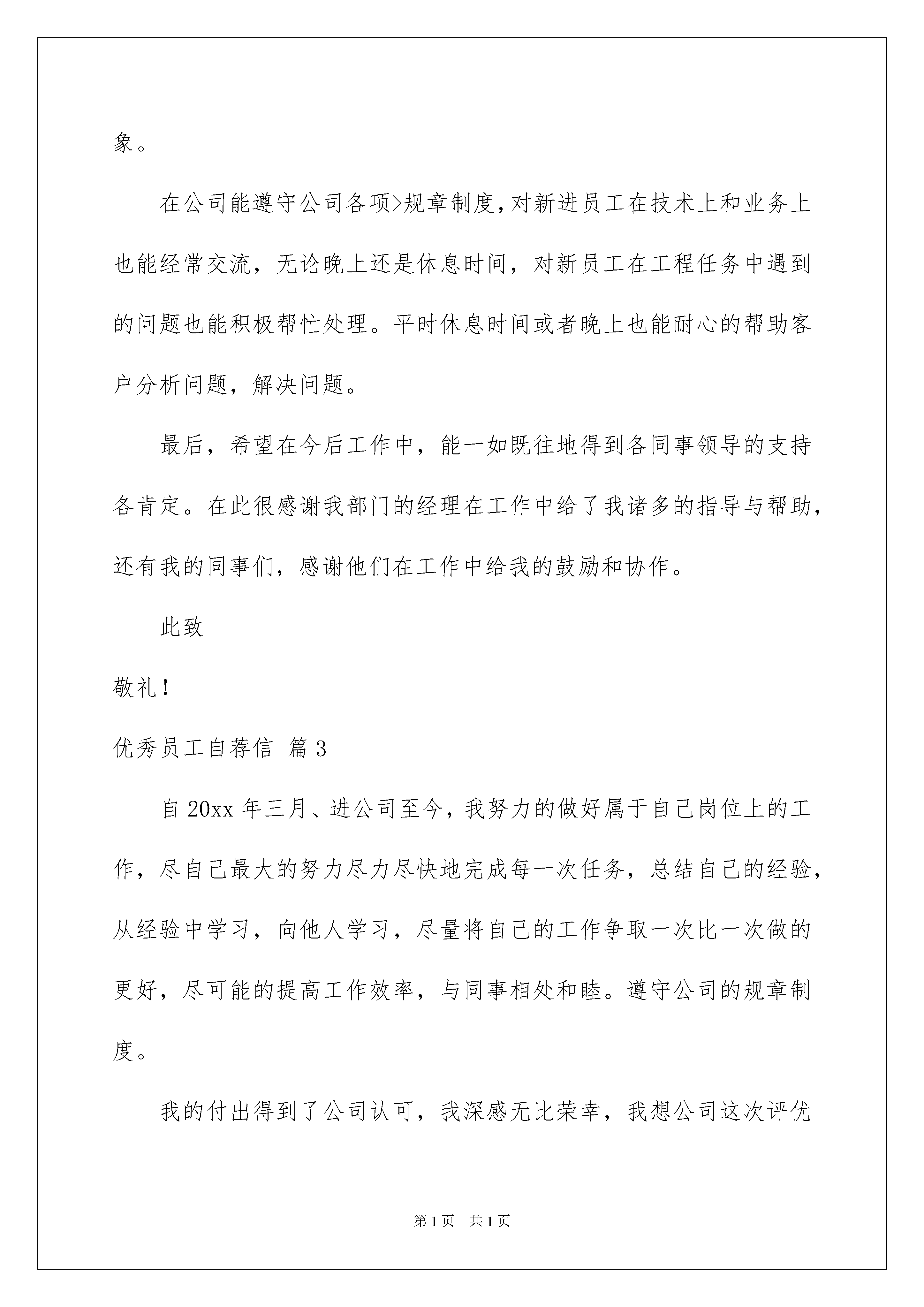 象。

在公司能遵守公司各项>规章制度，对新进员工在技术上和业务上也能经常交流，无论晚上还是休息时间，对新员工在工程任务中遇到的问题也能积极帮忙处理。平时休息时间或者晚上也能耐心的帮助客户分析问题，解决问题。

最后，希望在今后工作中，能一如既往地得到各同事领导的支持各肯定。在此很感谢我部门的经理在工作中给了我诸多的指导与帮助，还有我的同事们，感谢他们在工作中给我的鼓励和协作。

此致

敬礼！

优秀员工自荐信 篇3

自20xx年三月、进公司至今，我努力的做好属于自己岗位上的工作，尽自己最大的努力尽力尽快地完成每一次任务，总结自己的经验，从经验中学习，向他人学习，尽量将自己的工作争取一次比一次做的更好，尽可能的提高工作效率，与同事相处和睦。遵守公司的规章制度。

我的付出得到了公司认可，我深感无比荣幸，我想公司这次评优

第1页 共1页